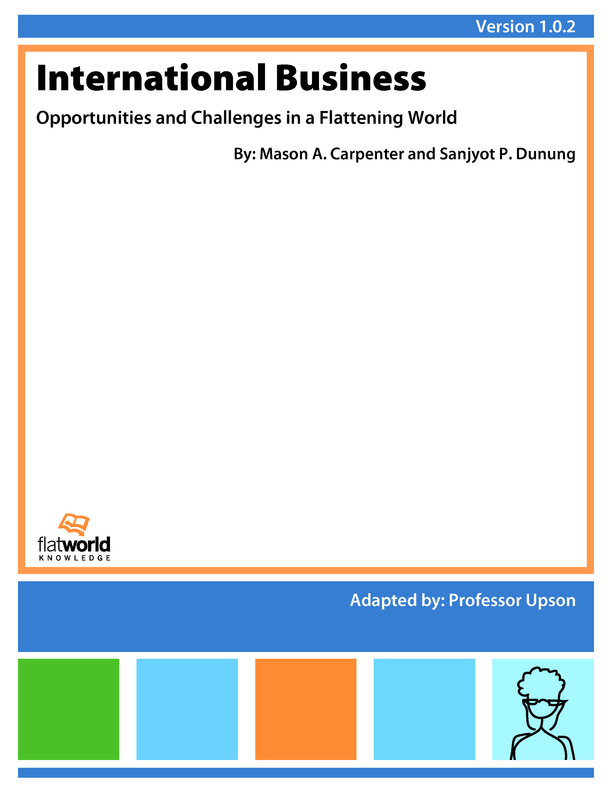 Version 1.0.2

International Business

Opportunities and Challenges in a Flattening World

By: Mason A. Carpenter and Sanjyot P. Dunung

flatworld
KNOWLEDGE

Adapted by: Professor Upson